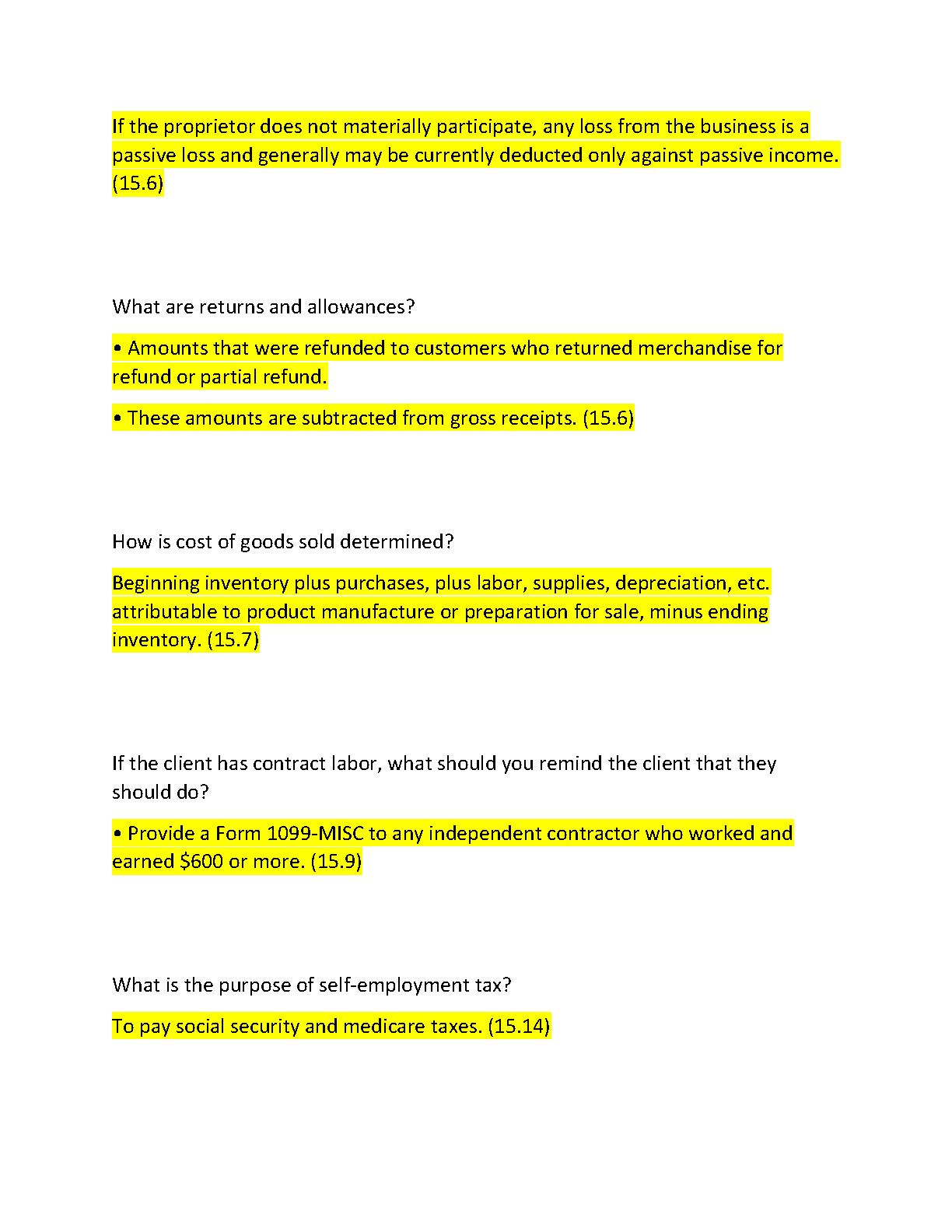 If the proprietor does not materially participate, any loss from the business is a passive loss and generally may be currently deducted only against passive income. (15.6)

What are returns and allowances?

• Amounts that were refunded to customers who returned merchandise for refund or partial refund.

• These amounts are subtracted from gross receipts. (15.6)

How is cost of goods sold determined?

Beginning inventory plus purchases, plus labor, supplies, depreciation, etc. attributable to product manufacture or preparation for sale, minus ending inventory. (15.7)

If the client has contract labor, what should you remind the client that they should do?

• Provide a Form 1099-MISC to any independent contractor who worked and earned \$600 or more. (15.9)

What is the purpose of self-employment tax?

To pay social security and medicare taxes. (15.14)